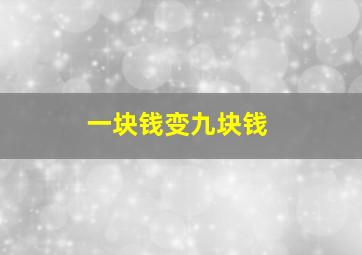 一块钱变九块钱